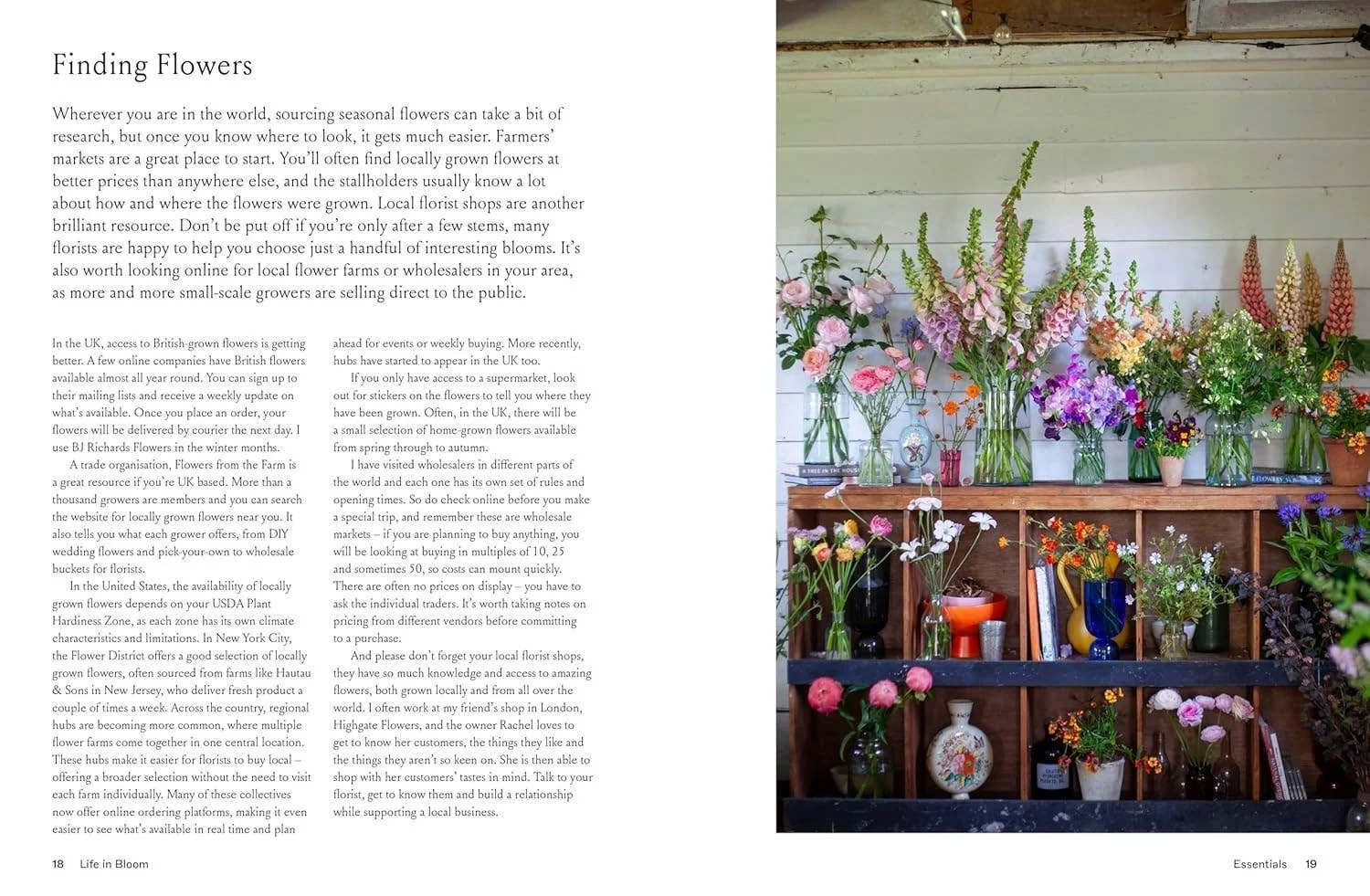 Finding Flowers

Wherever you are in the world, sourcing seasonal flowers can take a bit of research, but once you know where to look, it gets much easier. Farmers' markets are a great place to start. You'll often find locally grown flowers at better prices than anywhere else, and the stallholders usually know a lot about how and where the flowers were grown. Local florist shops are another brilliant resource. Don't be put off if you're only after a few stems, many florists are happy to help you choose just a handful of interesting blooms. It's also worth looking online for local flower farms or wholesalers in your area, as more and more small-scale growers are selling direct to the public.

In the UK, access to British-grown flowers is getting better. A few online companies have British flowers available almost all year round. You can sign up to their mailing lists and receive a weekly update on what's available. Once you place an order, your flowers will be delivered by courier the next day. I use BJ Richards Flowers in the winter months.

A trade organisation, Flowers from the Farm is a great resource if you're UK based. More than a thousand growers are members and you can search the website for locally grown flowers near you. It also tells you what each grower offers, from DIY wedding flowers and pick-your-own to wholesale buckets for florists.

In the United States, the availability of locally grown flowers depends on your USDA Plant Hardiness Zone, as each zone has its own climate characteristics and limitations. In New York City, the Flower District offers a good selection of locally grown flowers, often sourced from farms like Hautau & Sons in New Jersey, who deliver fresh product a couple of times a week. Across the country, regional hubs are becoming more common, where multiple flower farms come together in one central location. These hubs make it easier for florists to buy local – offering a broader selection without the need to visit each farm individually. Many of these collectives now offer online ordering platforms, making it even easier to see what's available in real time and plan ahead for events or weekly buying. More recently, hubs have started to appear in the UK too.

If you only have access to a supermarket, look out for stickers on the flowers to tell you where they have been grown. Often, in the UK, there will be a small selection of home-grown flowers available from spring through to autumn.

I have visited wholesalers in different parts of the world and each one has its own set of rules and opening times. So do check online before you make a special trip, and remember these are wholesale markets – if you are planning to buy anything, you will be looking at buying in multiples of 10, 25 and sometimes 50, so costs can mount quickly. There are often no prices on display – you have to ask the individual traders. It's worth taking notes on pricing from different vendors before committing to a purchase.

And please don't forget your local florist shops, they have so much knowledge and access to amazing flowers, both grown locally and from all over the world. I often work at my friend's shop in London, Highgate Flowers, and the owner Rachel loves to get to know her customers, the things they like and the things they aren't so keen on. She is then able to shop with her customers' tastes in mind. Talk to your florist, get to know them and build a relationship while supporting a local business.

18 Life in Bloom

Essentials 19